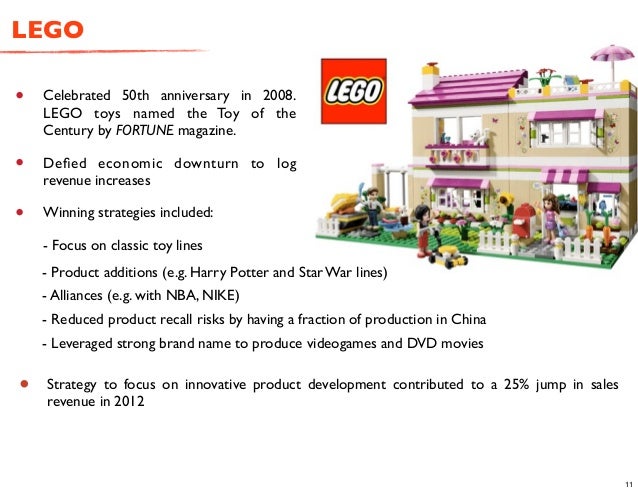 LEGO

• Celebrated 50th anniversary in 2008. LEGO toys named the Toy of the Century by FORTUNE magazine.

• Defied economic downturn to log revenue increases

• Winning strategies included:

- Focus on classic toy lines

- Product additions (e.g. Harry Potter and Star War lines)

- Alliances (e.g. with NBA, NIKE)

- Reduced product recall risks by having a fraction of production in China

- Leveraged strong brand name to produce videogames and DVD movies

• Strategy to focus on innovative product development contributed to a 25% jump in sales revenue in 2012

LEGO

11